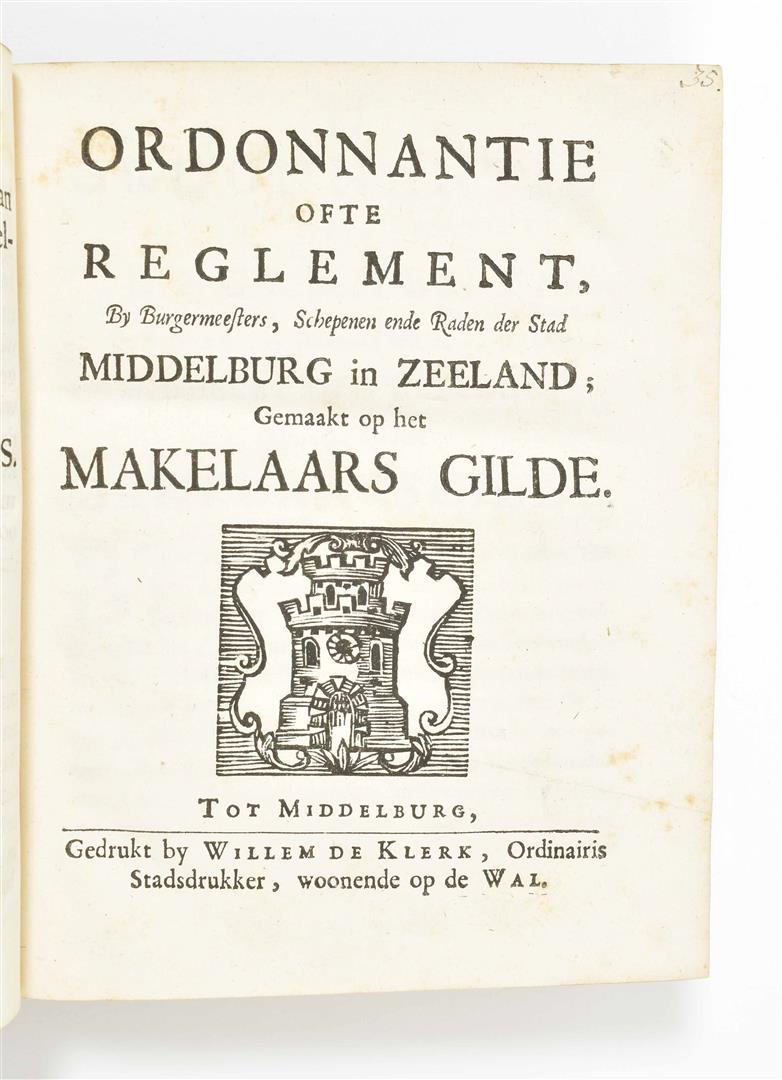 35.

ORDONNANTIE
OFTE
REGLEMENT,
By Burgermeesters, Schepenen ende Raden der Stad
MIDDELBURG in ZEELAND;
Gemaakt op het
MAKELAARS GILDE.

TOT MIDDELBURG,

Gedrukt by WILLEM DE KLERK, Ordinairis Stadsdrukker, woonende op de WAL.